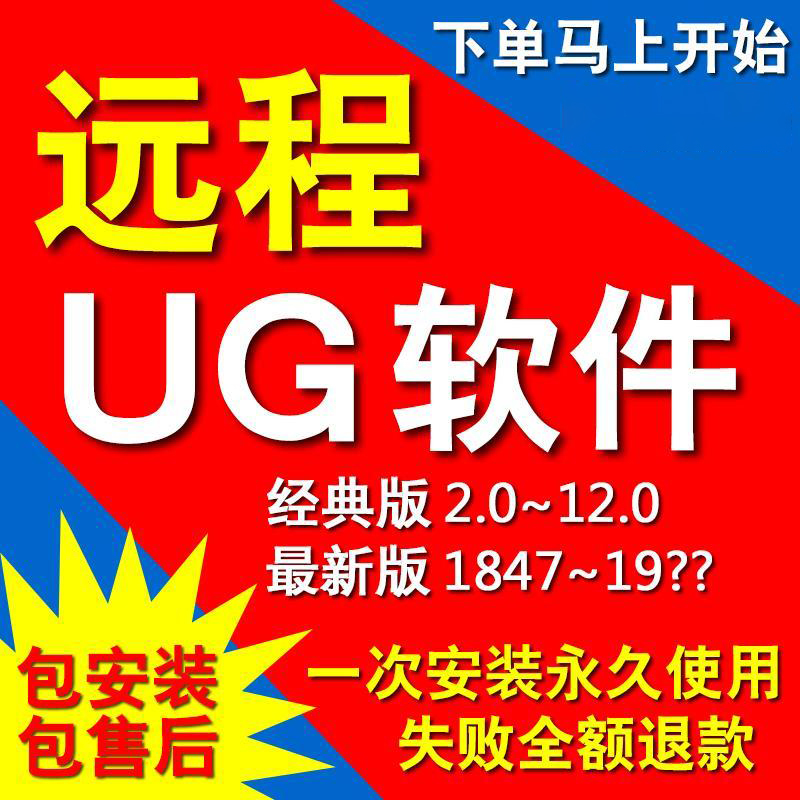 下单马上开始

远程

UG软件

经典版 2.0~12.0
最新版 1847~19??

包安装
包售后

一次安装永久使用
失败全额退款